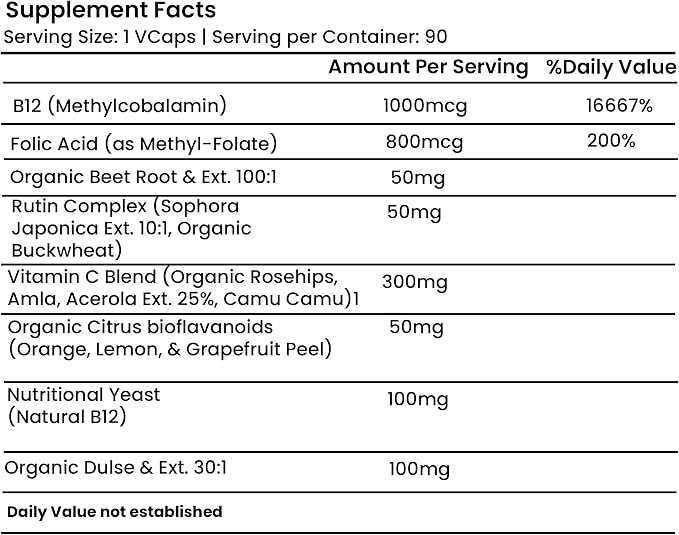 Supplement Facts
Serving Size: 1 VCaps | Serving per Container: 90

| | Amount Per Serving | %Daily Value |
|---|---|---|
| B12 (Methylcobalamin) | 1000mcg | 16667% |
| Folic Acid (as Methyl-Folate) | 800mcg | 200% |
| Organic Beet Root & Ext. 100:1 | 50mg | |
| Rutin Complex (Sophora Japonica Ext. 10:1, Organic Buckwheat) | 50mg | |
| Vitamin C Blend (Organic Rosehips, Amla, Acerola Ext. 25%, Camu Camu)1 | 300mg | |
| Organic Citrus bioflavanoids (Orange, Lemon, & Grapefruit Peel) | 50mg | |
| Nutritional Yeast (Natural B12) | 100mg | |
| Organic Dulse & Ext. 30:1 | 100mg | |

Daily Value not established